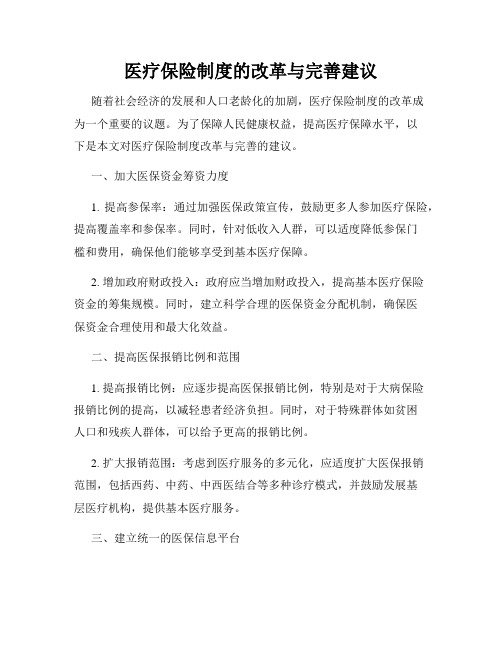 医疗保险制度的改革与完善建议

随着社会经济的发展和人口老龄化的加剧，医疗保险制度的改革成为一个重要的议题。为了保障人民健康权益，提高医疗保障水平，以下是本文对医疗保险制度改革与完善的建议。

一、加大医保资金筹资力度

1. 提高参保率：通过加强医保政策宣传，鼓励更多人参加医疗保险，提高覆盖率和参保率。同时，针对低收入人群，可以适度降低参保门槛和费用，确保他们能够享受到基本医疗保障。

2. 增加政府财政投入：政府应当增加财政投入，提高基本医疗保险资金的筹集规模。同时，建立科学合理的医保资金分配机制，确保医保资金合理使用和最大化效益。

二、提高医保报销比例和范围

1. 提高报销比例：应逐步提高医保报销比例，特别是对于大病保险报销比例的提高，以减轻患者经济负担。同时，对于特殊群体如贫困人口和残疾人群体，可以给予更高的报销比例。

2. 扩大报销范围：考虑到医疗服务的多元化，应适度扩大医保报销范围，包括西药、中药、中西医结合等多种诊疗模式，并鼓励发展基层医疗机构，提供基本医疗服务。

三、建立统一的医保信息平台